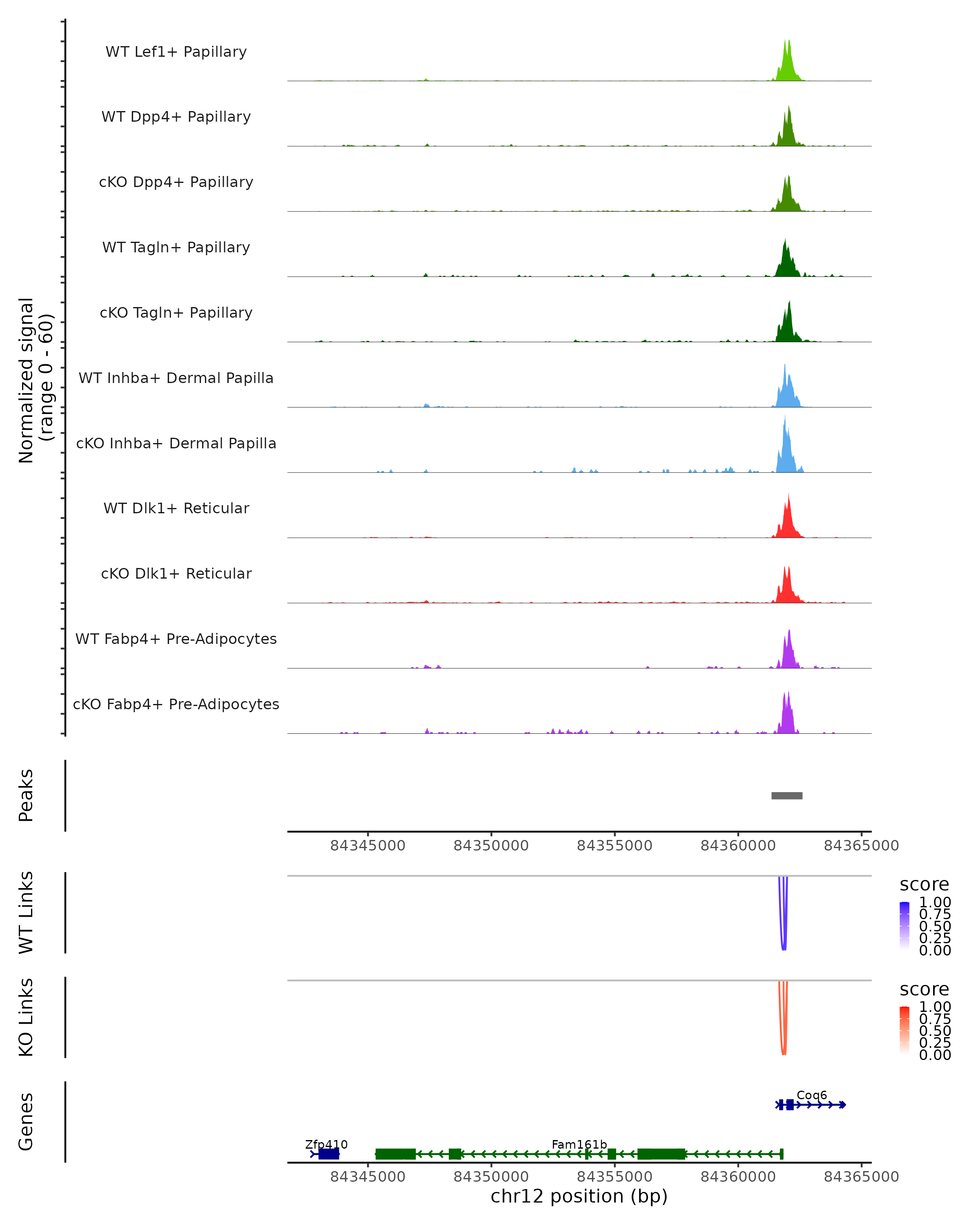 Normalized signal
(range 0 - 60)

WT Lef1+ Papillary

WT Dpp4+ Papillary

cKO Dpp4+ Papillary

WT Tagln+ Papillary

cKO Tagln+ Papillary

WT Inhba+ Dermal Papilla

cKO Inhba+ Dermal Papilla

WT Dlk1+ Reticular

cKO Dlk1+ Reticular

WT Fabp4+ Pre-Adipocytes

cKO Fabp4+ Pre-Adipocytes

Peaks

84345000 84350000 84355000 84360000 84365000

WT Links

score
1.00
0.75
0.50
0.25
0.00

KO Links

score
1.00
0.75
0.50
0.25
0.00

Genes

Coq6

Zfp410

Fam161b

84345000 84350000 84355000 84360000 84365000

chr12 position (bp)